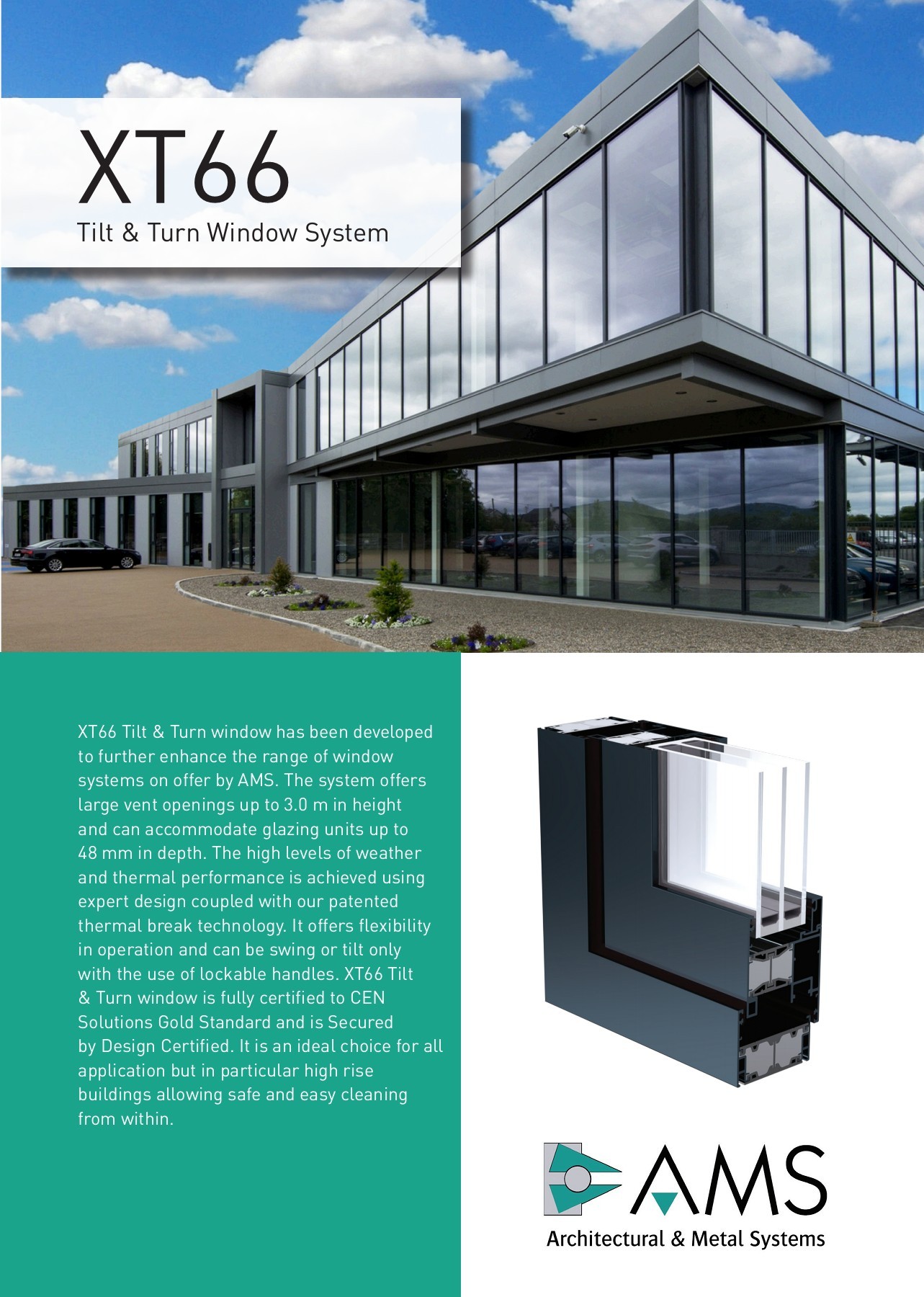 XT66
Tilt & Turn Window System

XT66 Tilt & Turn window has been developed to further enhance the range of window systems on offer by AMS. The system offers large vent openings up to 3.0 m in height and can accommodate glazing units up to 48 mm in depth. The high levels of weather and thermal performance is achieved using expert design coupled with our patented thermal break technology. It offers flexibility in operation and can be swing or tilt only with the use of lockable handles. XT66 Tilt & Turn window is fully certified to CEN Solutions Gold Standard and is Secured by Design Certified. It is an ideal choice for all application but in particular high rise buildings allowing safe and easy cleaning from within.

AMS
Architectural & Metal Systems